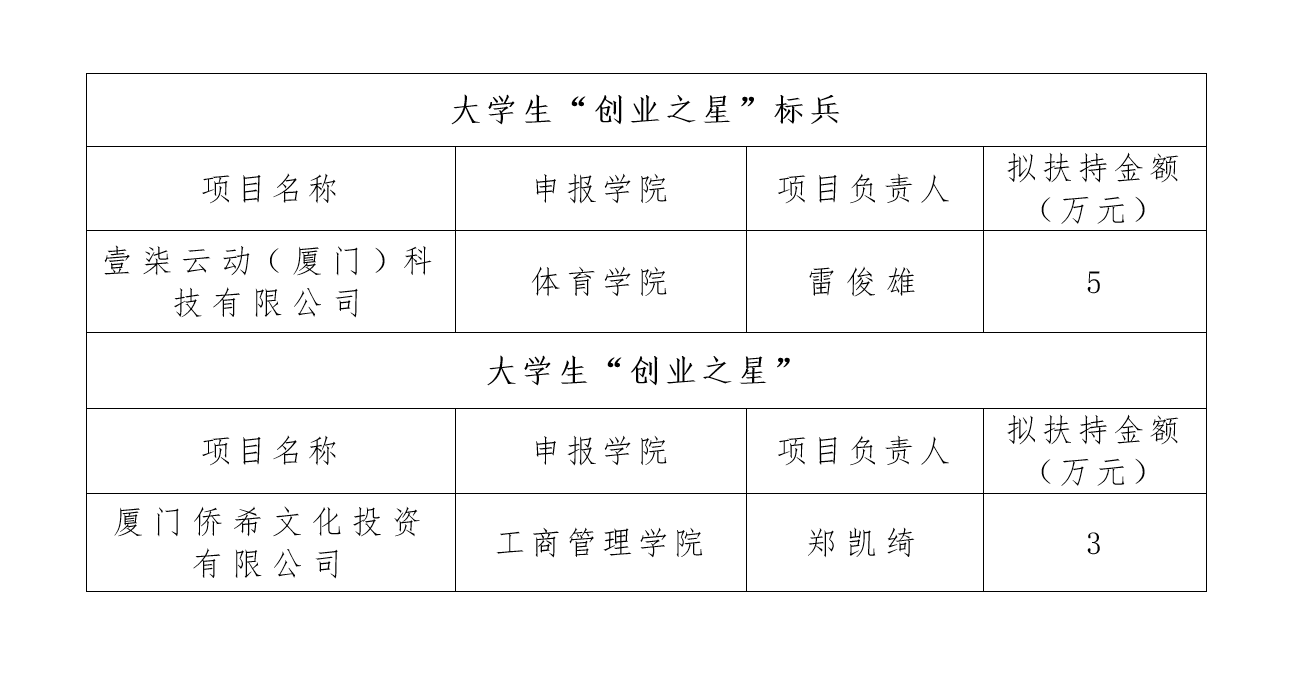 | 大学生“创业之星”标兵 | | | |
|---|---|---|---|
| 项目名称 | 申报学院 | 项目负责人 | 拟扶持金额（万元） |
| 壹柒云动（厦门）科技有限公司 | 体育学院 | 雷俊雄 | 5 |
| 大学生“创业之星” | | | |
| 项目名称 | 申报学院 | 项目负责人 | 拟扶持金额（万元） |
| 厦门侨希文化投资有限公司 | 工商管理学院 | 郑凯绮 | 3 |